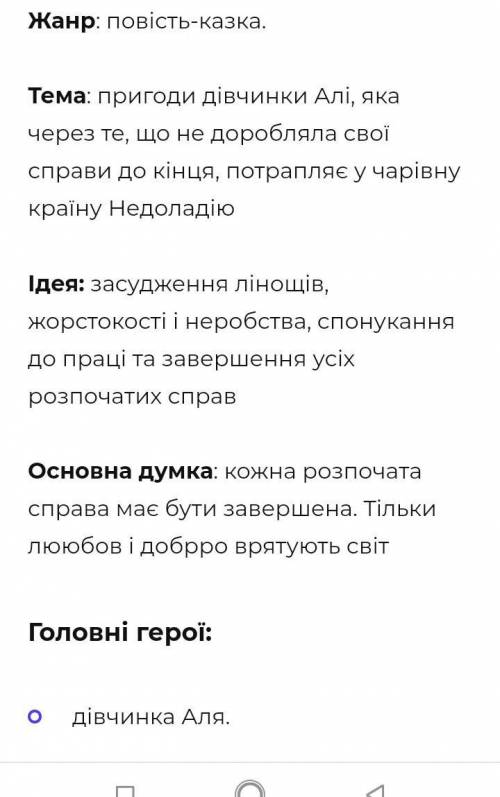 Жанр: повість-казка.

Тема: пригоди дівчинки Алі, яка через те, що не доробляла свої справи до кінця, потрапляє у чарівну країну Недоладію

Ідея: засудження лінощів, жорстокості і неробства, спонукання до праці та завершення усіх розпочатих справ

Основна думка: кожна розпочата справа має бути завершена. Тільки лююбов і добрро врятують світ

Головні герої:

дівчинка Аля.